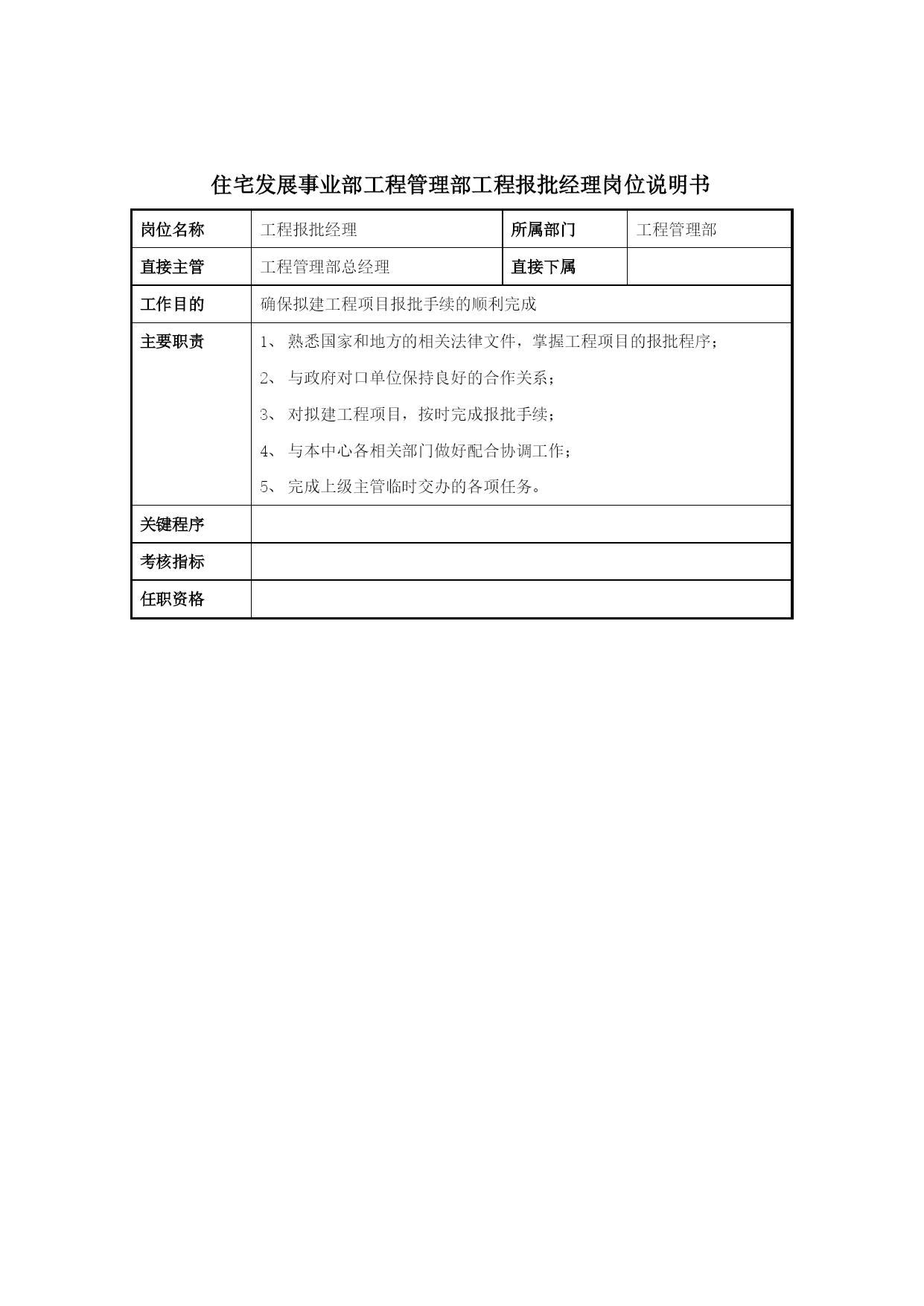 住宅发展事业部工程管理部工程报批经理岗位说明书

| 岗位名称 | 工程报批经理 | 所属部门 | 工程管理部 |
|---|---|---|---|
| 直接主管 | 工程管理部总经理 | 直接下属 | |
| 工作目的 | 确保拟建工程项目报批手续的顺利完成 | | |
| 主要职责 | 1、 熟悉国家和地方的相关法律文件，掌握工程项目的报批程序；<br>2、 与政府对口单位保持良好的合作关系；<br>3、 对拟建工程项目，按时完成报批手续；<br>4、 与本中心各相关部门做好配合协调工作；<br>5、 完成上级主管临时交办的各项任务。 | | |
| 关键程序 | | | |
| 考核指标 | | | |
| 任职资格 | | | |